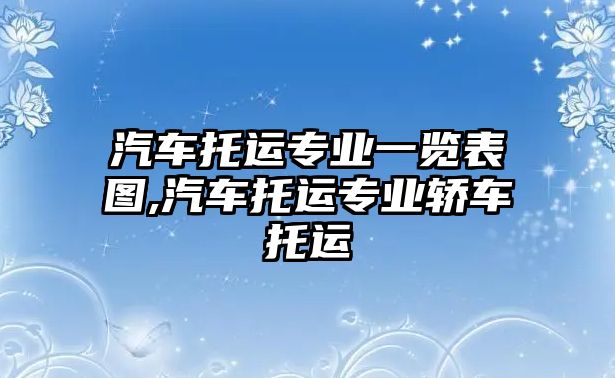 汽车托运专业一览表图,汽车托运专业轿车托运